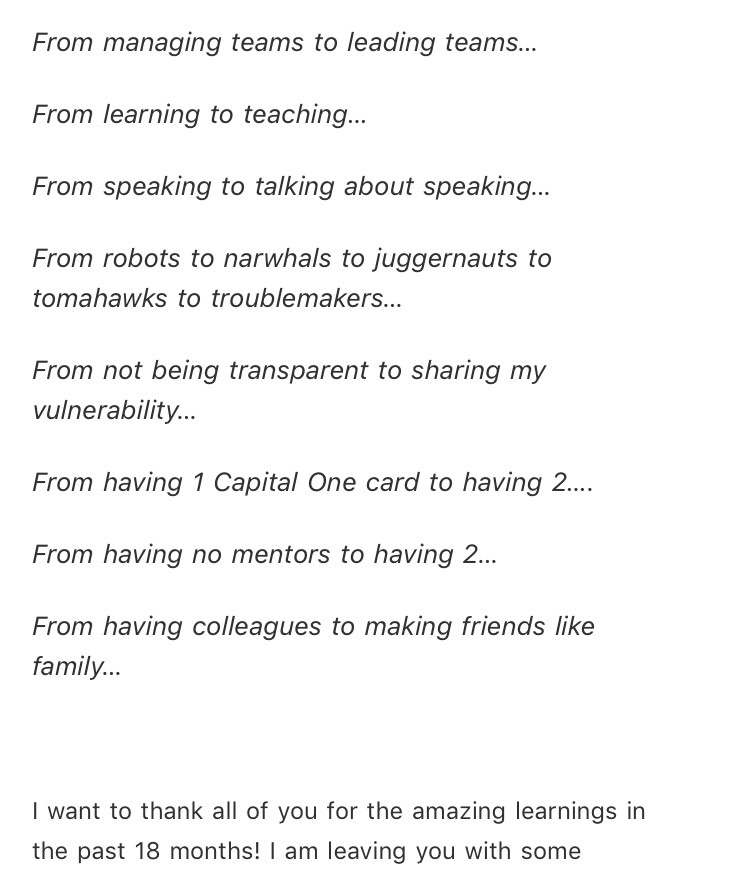 From managing teams to leading teams...

From learning to teaching...

From speaking to talking about speaking...

From robots to narwhals to juggernauts to tomahawks to troublemakers...

From not being transparent to sharing my vulnerability...

From having 1 Capital One card to having 2....

From having no mentors to having 2...

From having colleagues to making friends like family...

I want to thank all of you for the amazing learnings in the past 18 months! I am leaving you with some